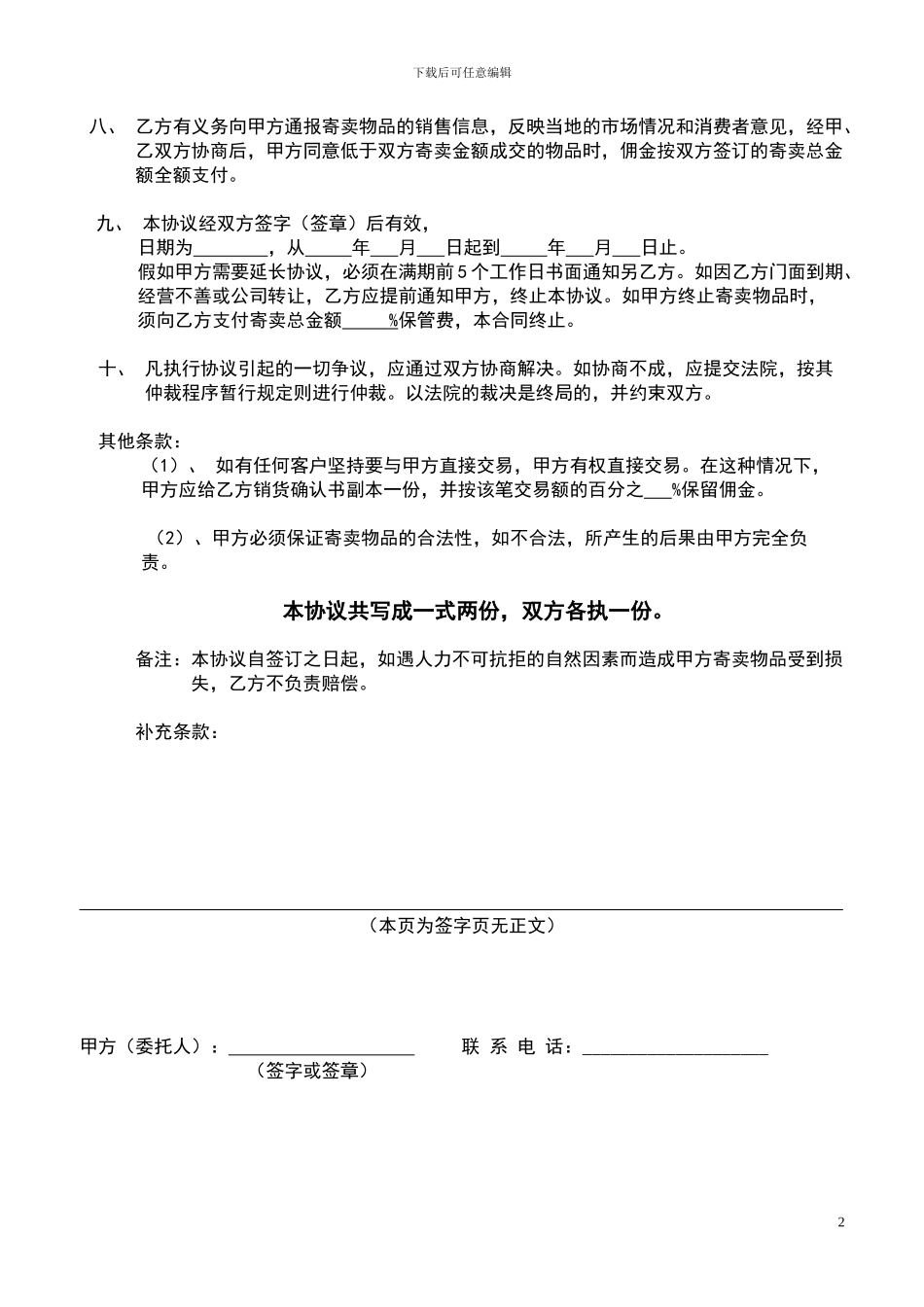 下载后可任意编辑

八、 乙方有义务向甲方通报寄卖物品的销售信息，反映当地的市场情况和消费者意见，经甲、乙双方协商后，甲方同意低于双方寄卖金额成交的物品时，佣金按双方签订的寄卖总金额全额支付。

九、 本协议经双方签字（签章）后有效，
日期为________，从_____年___月___日起到_____年___月___日止。
假如甲方需要延长协议，必须在满期前5个工作日书面通知另乙方。如因乙方门面到期、经营不善或公司转让，乙方应提前通知甲方，终止本协议。如甲方终止寄卖物品时，须向乙方支付寄卖总金额_____%保管费，本合同终止。

十、 凡执行协议引起的一切争议，应通过双方协商解决。如协商不成，应提交法院，按其仲裁程序暂行规定则进行仲裁。以法院的裁决是终局的，并约束双方。

其他条款：
（1）、 如有任何客户坚持要与甲方直接交易，甲方有权直接交易。在这种情况下，甲方应给乙方销货确认书副本一份，并按该笔交易额的百分之___%保留佣金。

（2）、甲方必须保证寄卖物品的合法性，如不合法，所产生的后果由甲方完全负责。

本协议共写成一式两份，双方各执一份。

备注：本协议自签订之日起，如遇人力不可抗拒的自然因素而造成甲方寄卖物品受到损失，乙方不负责赔偿。

补充条款：

（本页为签字页无正文）

甲方（委托人）：____________________ 联 系 电 话：____________________
（签字或签章）

2